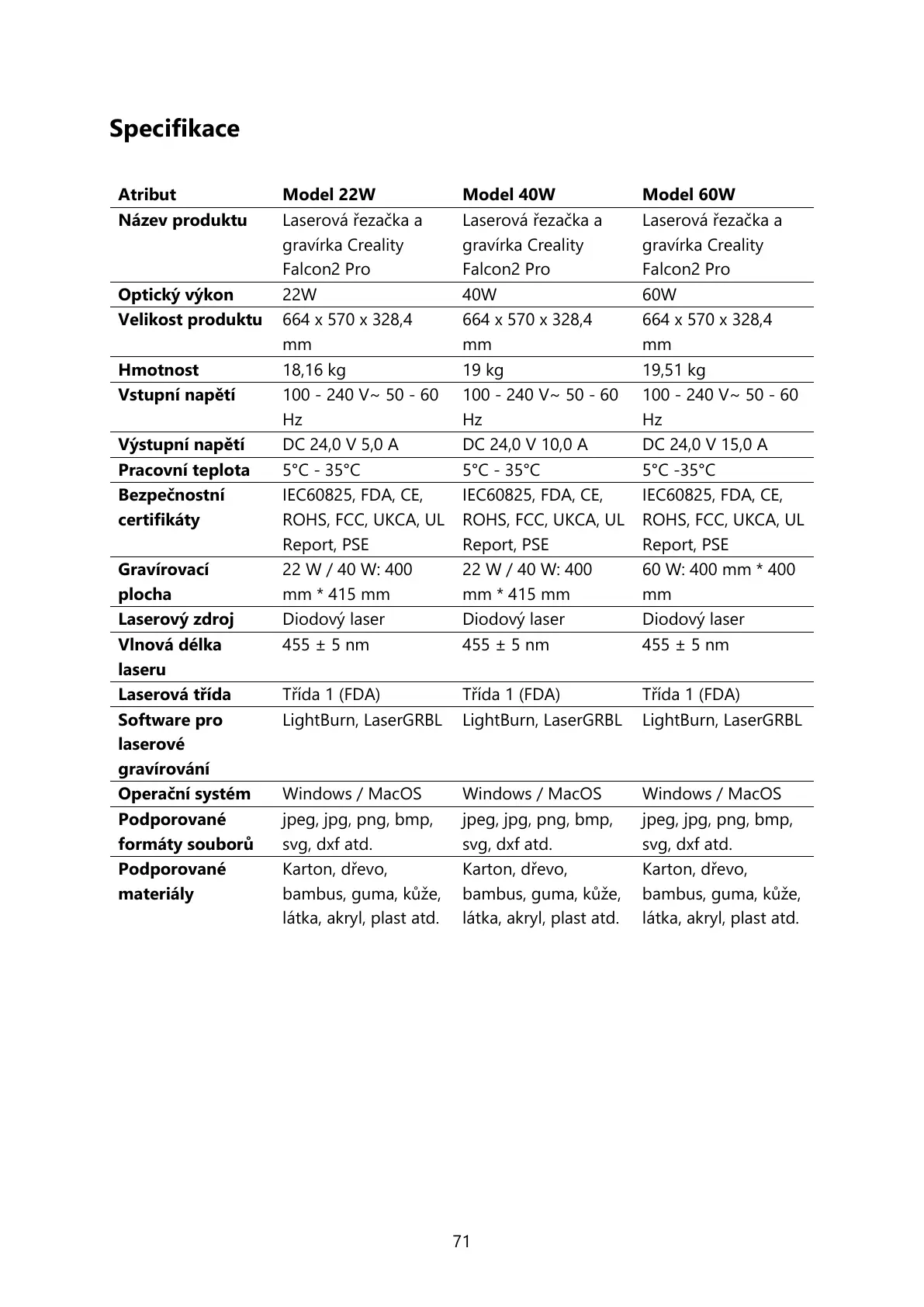 Specifikace

| Atribut | Model 22W | Model 40W | Model 60W |
|---|---|---|---|
| Název produktu | Laserová řezačka a gravírka Creality Falcon2 Pro | Laserová řezačka a gravírka Creality Falcon2 Pro | Laserová řezačka a gravírka Creality Falcon2 Pro |
| Optický výkon | 22W | 40W | 60W |
| Velikost produktu | 664 x 570 x 328,4 mm | 664 x 570 x 328,4 mm | 664 x 570 x 328,4 mm |
| Hmotnost | 18,16 kg | 19 kg | 19,51 kg |
| Vstupní napětí | 100 - 240 V~ 50 - 60 Hz | 100 - 240 V~ 50 - 60 Hz | 100 - 240 V~ 50 - 60 Hz |
| Výstupní napětí | DC 24,0 V 5,0 A | DC 24,0 V 10,0 A | DC 24,0 V 15,0 A |
| Pracovní teplota | 5°C - 35°C | 5°C - 35°C | 5°C -35°C |
| Bezpečnostní certifikáty | IEC60825, FDA, CE, ROHS, FCC, UKCA, UL Report, PSE | IEC60825, FDA, CE, ROHS, FCC, UKCA, UL Report, PSE | IEC60825, FDA, CE, ROHS, FCC, UKCA, UL Report, PSE |
| Gravírovací plocha | 22 W / 40 W: 400 mm * 415 mm | 22 W / 40 W: 400 mm * 415 mm | 60 W: 400 mm * 400 mm |
| Laserový zdroj | Diodový laser | Diodový laser | Diodový laser |
| Vlnová délka laseru | 455 ± 5 nm | 455 ± 5 nm | 455 ± 5 nm |
| Laserová třída | Třída 1 (FDA) | Třída 1 (FDA) | Třída 1 (FDA) |
| Software pro laserové gravírování | LightBurn, LaserGRBL | LightBurn, LaserGRBL | LightBurn, LaserGRBL |
| Operační systém | Windows / MacOS | Windows / MacOS | Windows / MacOS |
| Podporované formáty souborů | jpeg, jpg, png, bmp, svg, dxf atd. | jpeg, jpg, png, bmp, svg, dxf atd. | jpeg, jpg, png, bmp, svg, dxf atd. |
| Podporované materiály | Karton, dřevo, bambus, guma, kůže, látka, akryl, plast atd. | Karton, dřevo, bambus, guma, kůže, látka, akryl, plast atd. | Karton, dřevo, bambus, guma, kůže, látka, akryl, plast atd. |

71